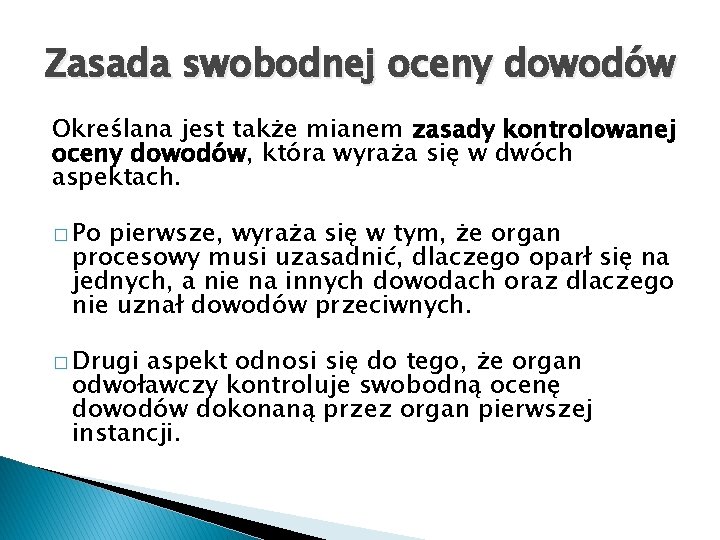 Zasada swobodnej oceny dowodów

Określana jest także mianem zasady kontrolowanej oceny dowodów, która wyraża się w dwóch aspektach.

□ Po pierwsze, wyraża się w tym, że organ procesowy musi uzasadnić, dlaczego oparł się na jednych, a nie na innych dowodach oraz dlaczego nie uznał dowodów przeciwnych.

□ Drugi aspekt odnosi się do tego, że organ odwoławczy kontroluje swobodną ocenę dowodów dokonaną przez organ pierwszej instancji.